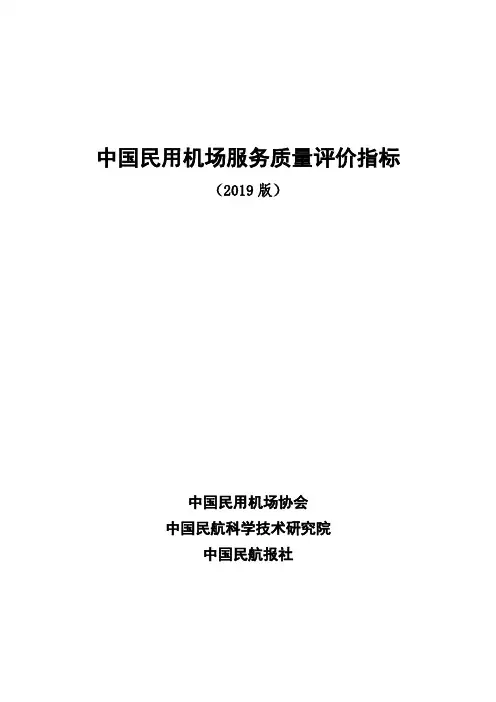 中国民用机场服务质量评价指标

（2019版）

中国民用机场协会

中国民航科学技术研究院

中国民航报社